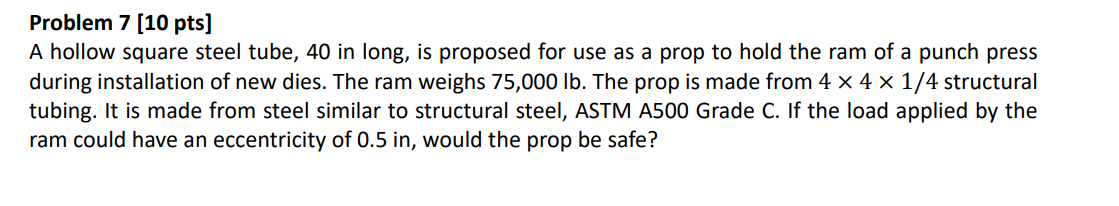 Problem 7 [10 pts]
A hollow square steel tube, 40 in long, is proposed for use as a prop to hold the ram of a punch press during installation of new dies. The ram weighs 75,000 lb. The prop is made from $4 \times 4 \times 1/4$ structural tubing. It is made from steel similar to structural steel, ASTM A500 Grade C. If the load applied by the ram could have an eccentricity of 0.5 in, would the prop be safe?